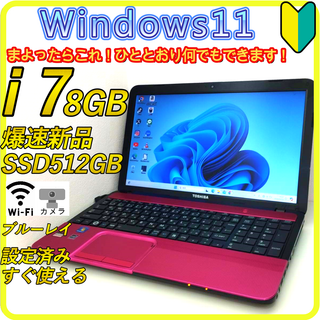 Windows11

まよったらこれ！ひととおり何でもできます！

i7 8GB

爆速新品
SSD512GB

Wi-Fi カメラ

ブルーレイ

設定済み
すぐ使える

TOSHIBA